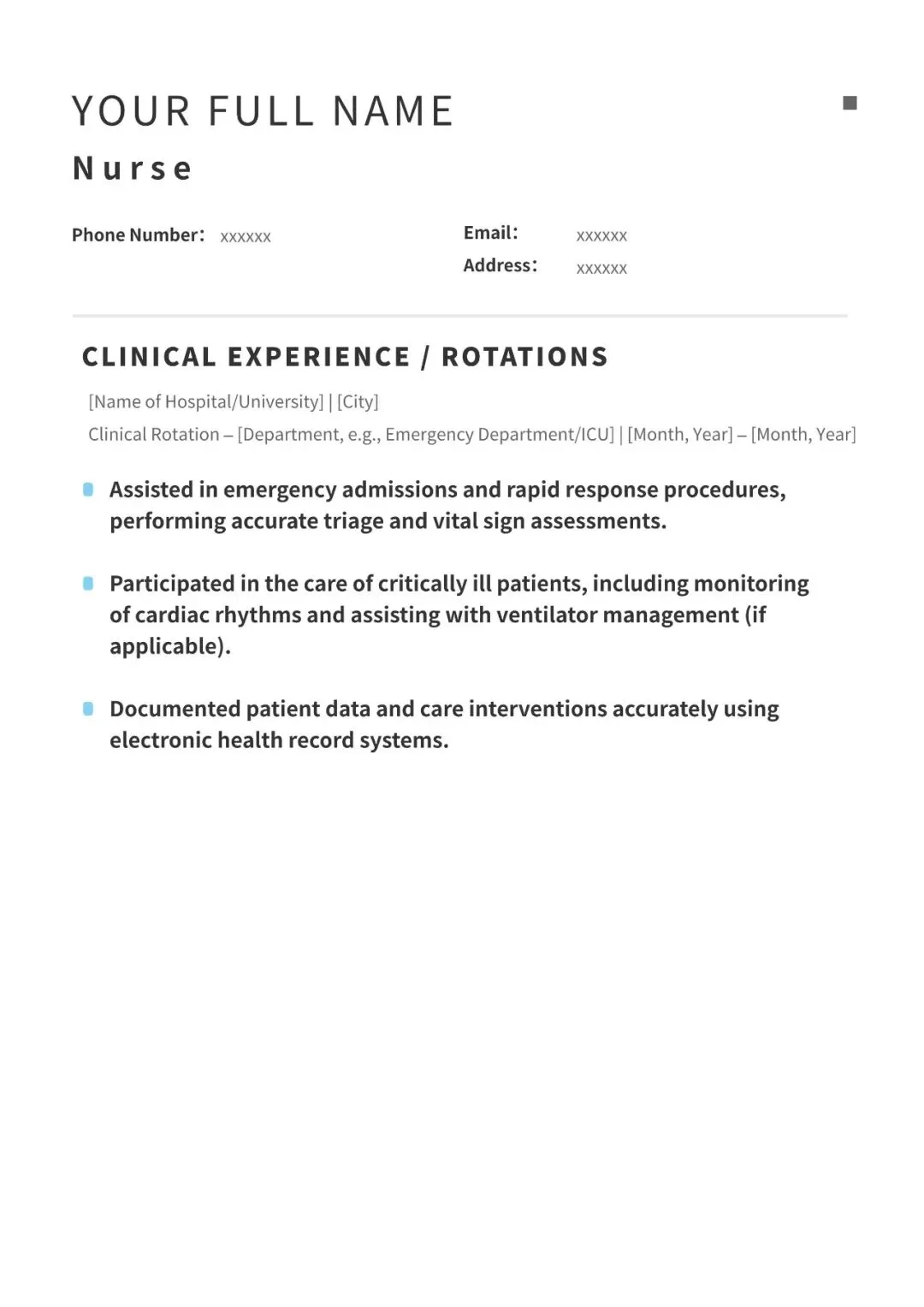 YOUR FULL NAME
Nurse

Phone Number: xxxxxx
Email: xxxxxx
Address: xxxxxx

CLINICAL EXPERIENCE / ROTATIONS

[Name of Hospital/University] | [City]
Clinical Rotation – [Department, e.g., Emergency Department/ICU] | [Month, Year] – [Month, Year]

Assisted in emergency admissions and rapid response procedures, performing accurate triage and vital sign assessments.

Participated in the care of critically ill patients, including monitoring of cardiac rhythms and assisting with ventilator management (if applicable).

Documented patient data and care interventions accurately using electronic health record systems.